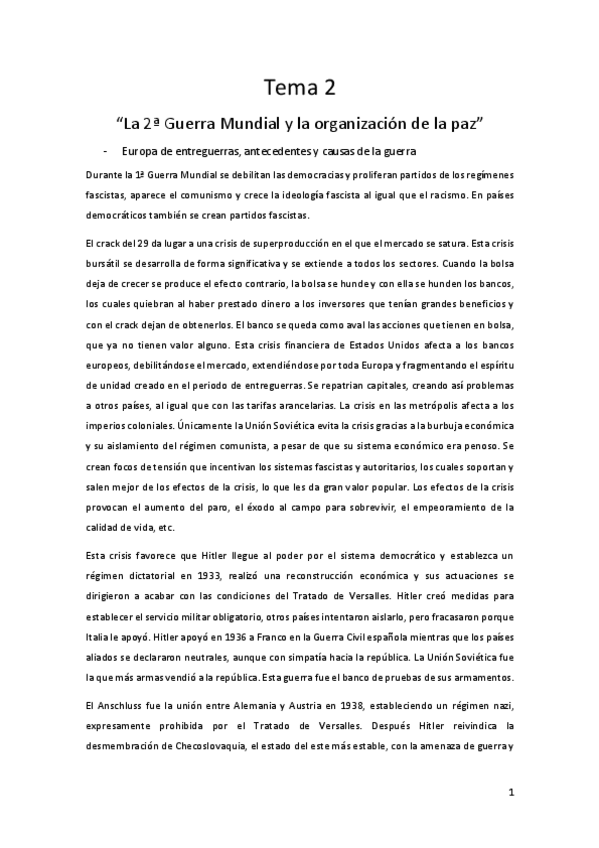 Tema 2

“La 2ª Guerra Mundial y la organización de la paz”

- Europa de entreguerras, antecedentes y causas de la guerra

Durante la 1ª Guerra Mundial se debilitan las democracias y proliferan partidos de los regímenes fascistas, aparece el comunismo y crece la ideología fascista al igual que el racismo. En países democráticos también se crean partidos fascistas.

El crack del 29 da lugar a una crisis de superproducción en el que el mercado se satura. Esta crisis bursátil se desarrolla de forma significativa y se extiende a todos los sectores. Cuando la bolsa deja de crecer se produce el efecto contrario, la bolsa se hunde y con ella se hunden los bancos, los cuales quiebran al haber prestado dinero a los inversores que tenían grandes beneficios y con el crack dejan de obtenerlos. El banco se queda como aval las acciones que tienen en bolsa, que ya no tienen valor alguno. Esta crisis financiera de Estados Unidos afecta a los bancos europeos, debilitándose el mercado, extendiéndose por toda Europa y fragmentando el espíritu de unidad creado en el periodo de entreguerras. Se repatrian capitales, creando así problemas a otros países, al igual que con las tarifas arancelarias. La crisis en las metrópolis afecta a los imperios coloniales. Únicamente la Unión Soviética evita la crisis gracias a la burbuja económica y su aislamiento del régimen comunista, a pesar de que su sistema económico era penoso. Se crean focos de tensión que incentivan los sistemas fascistas y autoritarios, los cuales soportan y salen mejor de los efectos de la crisis, lo que les da gran valor popular. Los efectos de la crisis provocan el aumento del paro, el éxodo al campo para sobrevivir, el empeoramiento de la calidad de vida, etc.

Esta crisis favorece que Hitler llegue al poder por el sistema democrático y establezca un régimen dictatorial en 1933, realizó una reconstrucción económica y sus actuaciones se dirigieron a acabar con las condiciones del Tratado de Versalles. Hitler creó medidas para establecer el servicio militar obligatorio, otros países intentaron aislarlo, pero fracasaron porque Italia le apoyó. Hitler apoyó en 1936 a Franco en la Guerra Civil española mientras que los países aliados se declararon neutrales, aunque con simpatía hacia la república. La Unión Soviética fue la que más armas vendió a la república. Esta guerra fue el banco de pruebas de sus armamentos.

El Anschluss fue la unión entre Alemania y Austria en 1938, estableciendo un régimen nazi, expresamente prohibida por el Tratado de Versalles. Después Hitler reivindica la desmembración de Checoslovaquia, el estado del este más estable, con la amenaza de guerra y

1